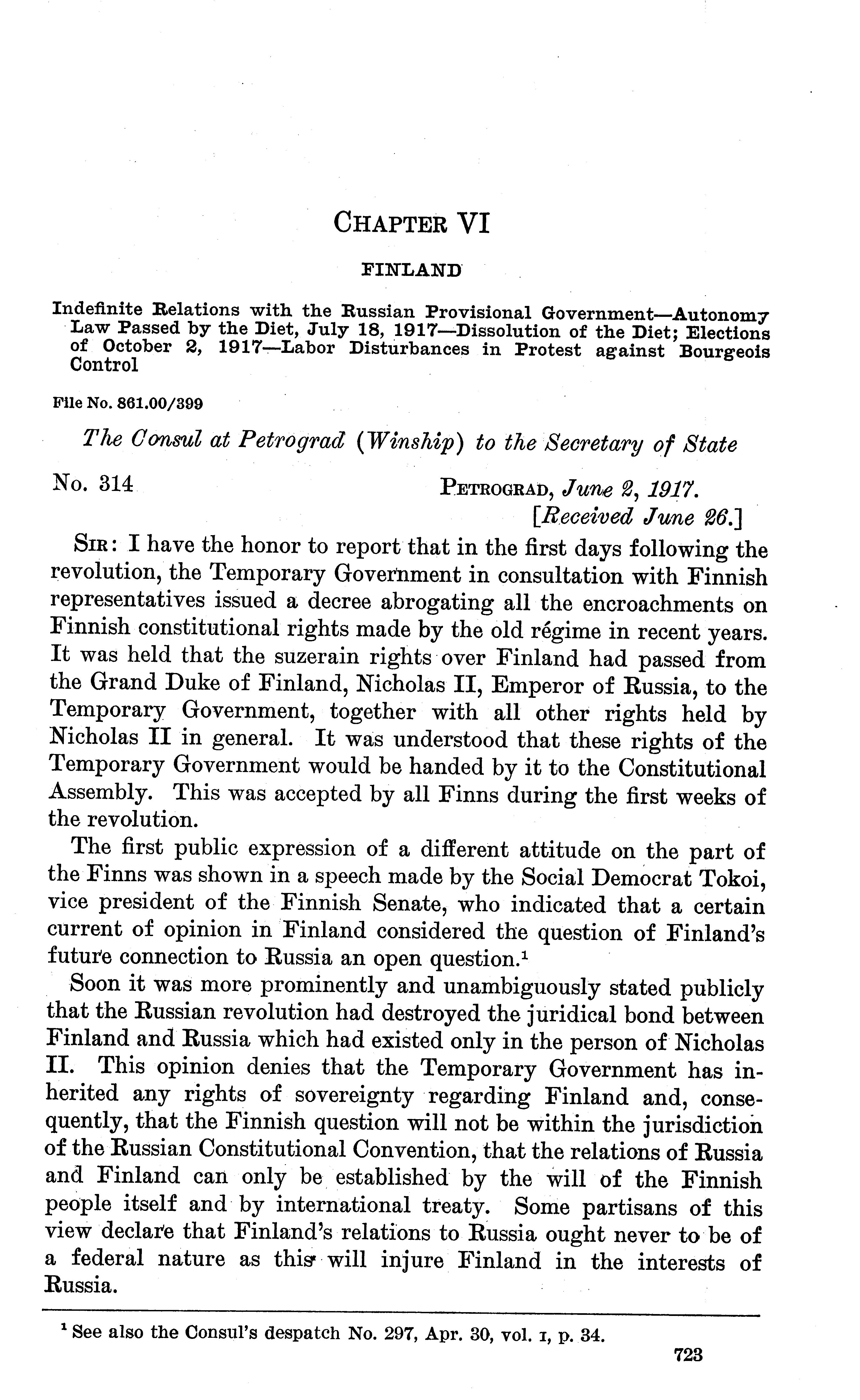 CHAPTER VI

FINLAND

Indefinite Relations with the Russian Provisional Government—Autonomy Law Passed by the Diet, July 18, 1917—Dissolution of the Diet; Elections of October 2, 1917—Labor Disturbances in Protest against Bourgeois Control

File No. 861.00/399

The Consul at Petrograd (Winship) to the Secretary of State

No. 314

PETROGRAD, June 2, 1917.
[Received June 26.]

SIR: I have the honor to report that in the first days following the revolution, the Temporary Government in consultation with Finnish representatives issued a decree abrogating all the encroachments on Finnish constitutional rights made by the old régime in recent years. It was held that the suzerain rights over Finland had passed from the Grand Duke of Finland, Nicholas II, Emperor of Russia, to the Temporary Government, together with all other rights held by Nicholas II in general. It was understood that these rights of the Temporary Government would be handed by it to the Constitutional Assembly. This was accepted by all Finns during the first weeks of the revolution.

The first public expression of a different attitude on the part of the Finns was shown in a speech made by the Social Democrat Tokoi, vice president of the Finnish Senate, who indicated that a certain current of opinion in Finland considered the question of Finland's future connection to Russia an open question.$^1$

Soon it was more prominently and unambiguously stated publicly that the Russian revolution had destroyed the juridical bond between Finland and Russia which had existed only in the person of Nicholas II. This opinion denies that the Temporary Government has inherited any rights of sovereignty regarding Finland and, consequently, that the Finnish question will not be within the jurisdiction of the Russian Constitutional Convention, that the relations of Russia and Finland can only be established by the will of the Finnish people itself and by international treaty. Some partisans of this view declare that Finland's relations to Russia ought never to be of a federal nature as this will injure Finland in the interests of Russia.

$^1$ See also the Consul's despatch No. 297, Apr. 30, vol. I, p. 34.

723